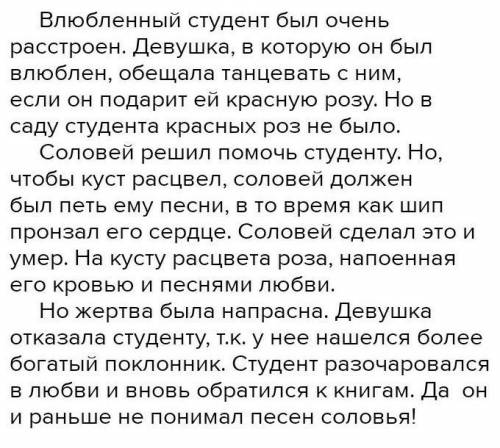 Влюбленный студент был очень расстроен. Девушка, в которую он был влюблен, обещала танцевать с ним, если он подарит ей красную розу. Но в саду студента красных роз не было.

Соловей решил помочь студенту. Но, чтобы куст расцвел, соловей должен был петь ему песни, в то время как шип пронзал его сердце. Соловей сделал это и умер. На кусту расцвета роза, напоенная его кровью и песнями любви.

Но жертва была напрасна. Девушка отказала студенту, т.к. у нее нашелся более богатый поклонник. Студент разочаровался в любви и вновь обратился к книгам. Да он и раньше не понимал песен соловья!